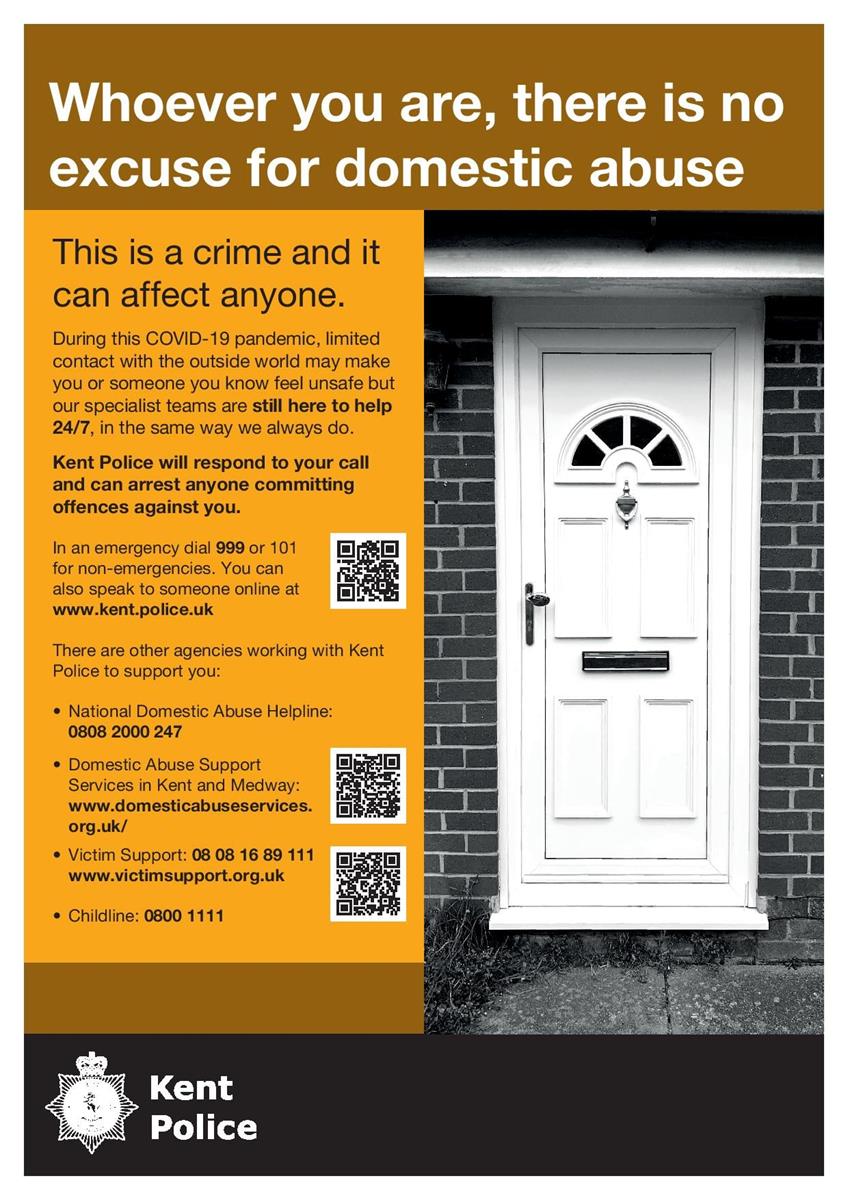 Whoever you are, there is no excuse for domestic abuse

This is a crime and it can affect anyone.

During this COVID-19 pandemic, limited contact with the outside world may make you or someone you know feel unsafe but our specialist teams are still here to help 24/7, in the same way we always do.

Kent Police will respond to your call and can arrest anyone committing offences against you.

In an emergency dial 999 or 101 for non-emergencies. You can also speak to someone online at www.kent.police.uk

There are other agencies working with Kent Police to support you:

• National Domestic Abuse Helpline: 0808 2000 247

• Domestic Abuse Support Services in Kent and Medway: www.domesticabuseservices.org.uk/

• Victim Support: 08 08 16 89 111 www.victimsupport.org.uk

• Childline: 0800 1111

Kent Police